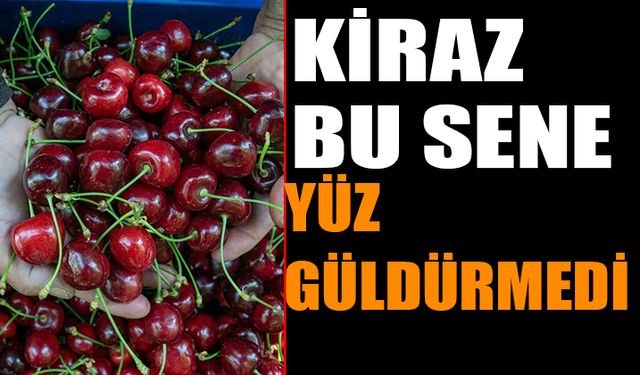 KİRAZ BU SENE YÜZ GÜLDÜRMEDİ